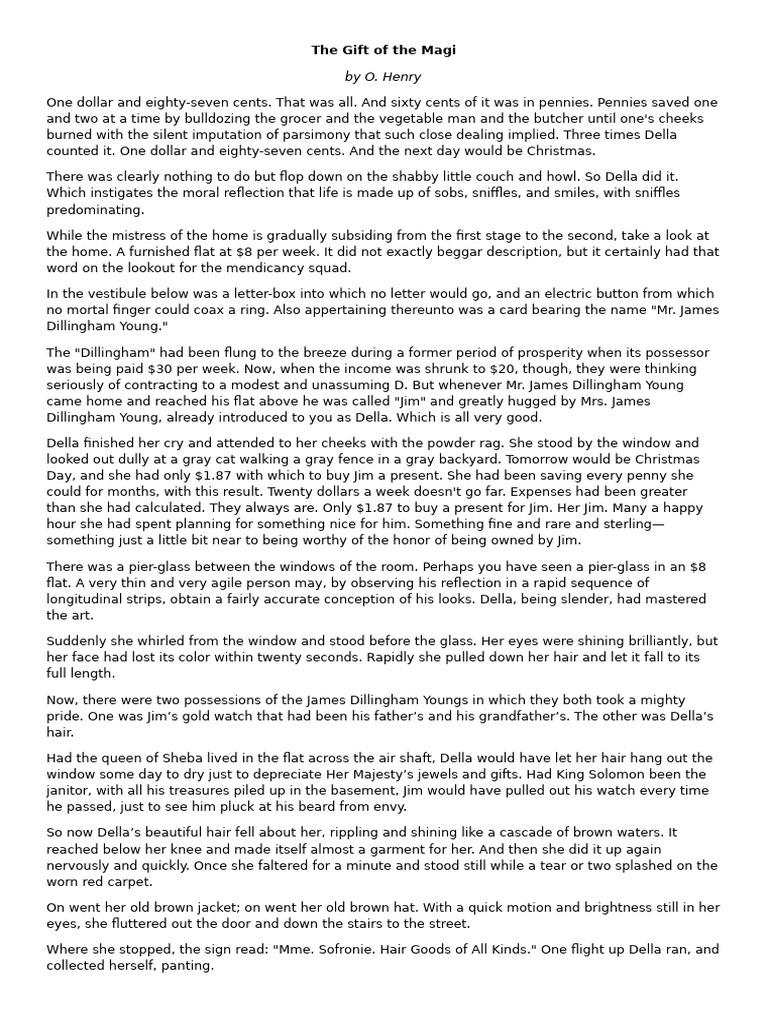 The Gift of the Magi

by O. Henry

One dollar and eighty-seven cents. That was all. And sixty cents of it was in pennies. Pennies saved one and two at a time by bulldozing the grocer and the vegetable man and the butcher until one's cheeks burned with the silent imputation of parsimony that such close dealing implied. Three times Della counted it. One dollar and eighty-seven cents. And the next day would be Christmas.

There was clearly nothing to do but flop down on the shabby little couch and howl. So Della did it. Which instigates the moral reflection that life is made up of sobs, sniffles, and smiles, with sniffles predominating.

While the mistress of the home is gradually subsiding from the first stage to the second, take a look at the home. A furnished flat at $8 per week. It did not exactly beggar description, but it certainly had that word on the lookout for the mendicancy squad.

In the vestibule below was a letter-box into which no letter would go, and an electric button from which no mortal finger could coax a ring. Also appertaining thereunto was a card bearing the name "Mr. James Dillingham Young."

The "Dillingham" had been flung to the breeze during a former period of prosperity when its possessor was being paid $30 per week. Now, when the income was shrunk to $20, though, they were thinking seriously of contracting to a modest and unassuming D. But whenever Mr. James Dillingham Young came home and reached his flat above he was called "Jim" and greatly hugged by Mrs. James Dillingham Young, already introduced to you as Della. Which is all very good.

Della finished her cry and attended to her cheeks with the powder rag. She stood by the window and looked out dully at a gray cat walking a gray fence in a gray backyard. Tomorrow would be Christmas Day, and she had only $1.87 with which to buy Jim a present. She had been saving every penny she could for months, with this result. Twenty dollars a week doesn't go far. Expenses had been greater than she had calculated. They always are. Only $1.87 to buy a present for Jim. Her Jim. Many a happy hour she had spent planning for something nice for him. Something fine and rare and sterling—something just a little bit near to being worthy of the honor of being owned by Jim.

There was a pier-glass between the windows of the room. Perhaps you have seen a pier-glass in an $8 flat. A very thin and very agile person may, by observing his reflection in a rapid sequence of longitudinal strips, obtain a fairly accurate conception of his looks. Della, being slender, had mastered the art.

Suddenly she whirled from the window and stood before the glass. Her eyes were shining brilliantly, but her face had lost its color within twenty seconds. Rapidly she pulled down her hair and let it fall to its full length.

Now, there were two possessions of the James Dillingham Youngs in which they both took a mighty pride. One was Jim's gold watch that had been his father's and his grandfather's. The other was Della's hair.

Had the queen of Sheba lived in the flat across the air shaft, Della would have let her hair hang out the window some day to dry just to depreciate Her Majesty's jewels and gifts. Had King Solomon been the janitor, with all his treasures piled up in the basement, Jim would have pulled out his watch every time he passed, just to see him pluck at his beard from envy.

So now Della's beautiful hair fell about her, rippling and shining like a cascade of brown waters. It reached below her knee and made itself almost a garment for her. And then she did it up again nervously and quickly. Once she faltered for a minute and stood still while a tear or two splashed on the worn red carpet.

On went her old brown jacket; on went her old brown hat. With a quick motion and brightness still in her eyes, she fluttered out the door and down the stairs to the street.

Where she stopped, the sign read: "Mme. Sofronie. Hair Goods of All Kinds." One flight up Della ran, and collected herself, panting.